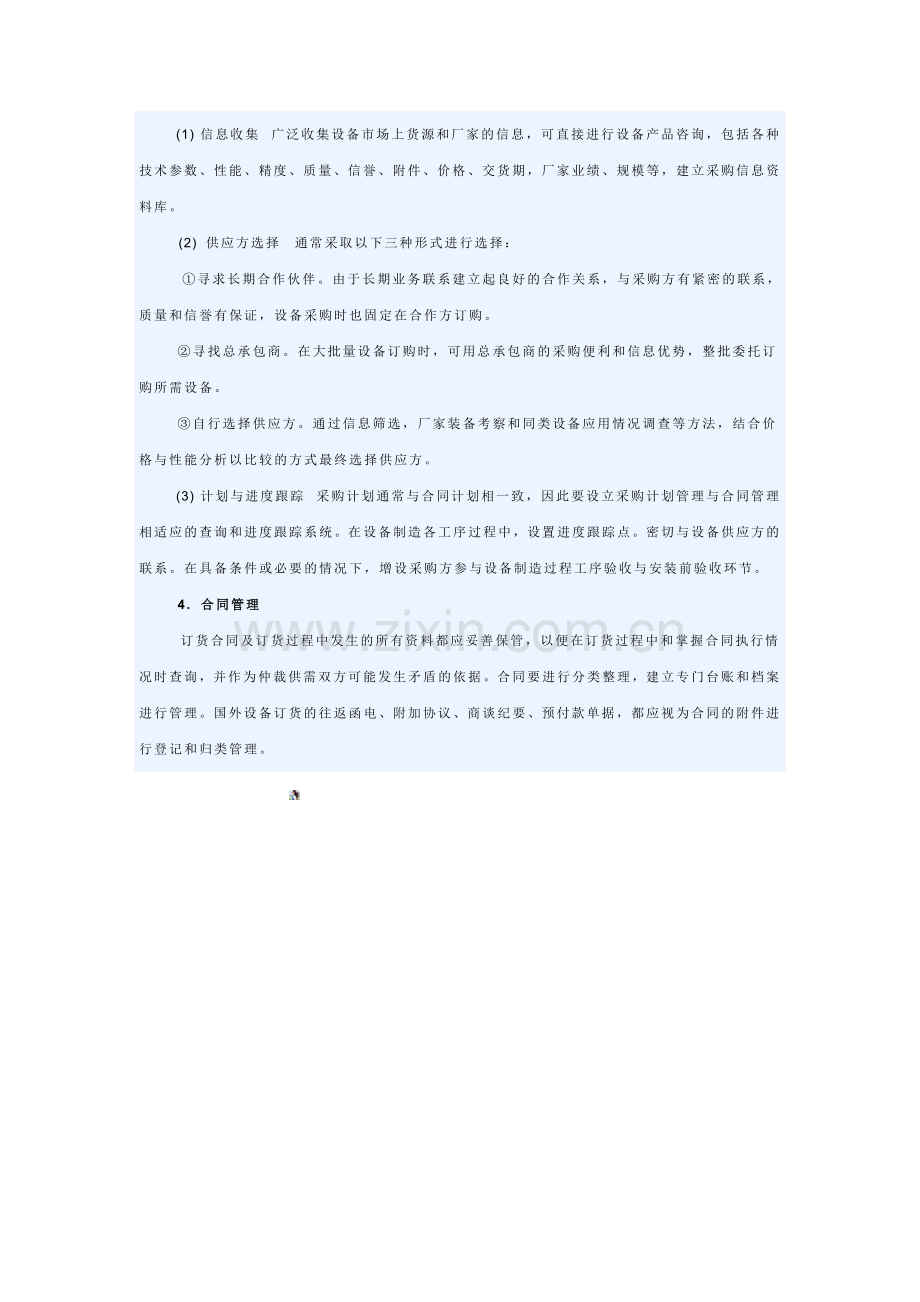 (1)信息收集 广泛收集设备市场上货源和厂家的信息，可直接进行设备产品咨询，包括各种技术参数、性能、精度、质量、信誉、附件、价格、交货期，厂家业绩、规模等，建立采购信息资料库。

(2)供应方选择 通常采取以下三种形式进行选择：

①寻求长期合作伙伴。由于长期业务联系建立起良好的合作关系，与采购方有紧密的联系，质量和信誉有保证，设备采购时也固定在合作方订购。

②寻找总承包商。在大批量设备订购时，可用总承包商的采购便利和信息优势，整批委托订购所需设备。

③自行选择供应方。通过信息筛选，厂家装备考察和同类设备应用情况调查等方法，结合价格与性能分析以比较的方式最终选择供应方。

(3)计划与进度跟踪 采购计划通常与合同计划相一致，因此要设立采购计划管理与合同管理相适应的查询和进度跟踪系统。在设备制造各工序过程中，设置进度跟踪点。密切与设备供应方的联系。在具备条件或必要的情况下，增设采购方参与设备制造过程工序验收与安装前验收环节。

4．合同管理

订货合同及订货过程中发生的所有资料都应妥善保管，以便在订货过程中和掌握合同执行情况时查询，并作为仲裁供需双方可能发生矛盾的依据。合同要进行分类整理，建立专门台账和档案进行管理。国外设备订货的往返函电、附加协议、商谈纪要、预付款单据，都应视为合同的附件进行登记和归类管理。

www.zixin.com.cn